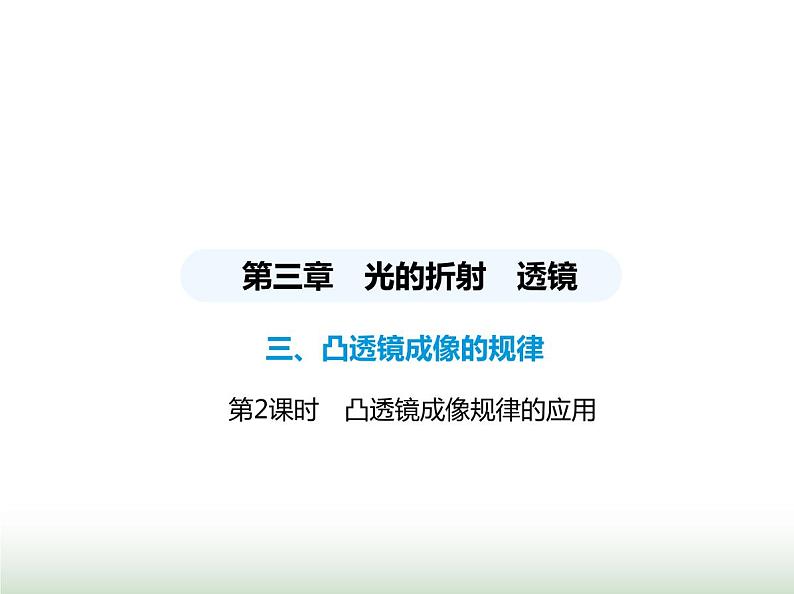 第三章　光的折射　透镜

三、凸透镜成像的规律

第2课时　凸透镜成像规律的应用